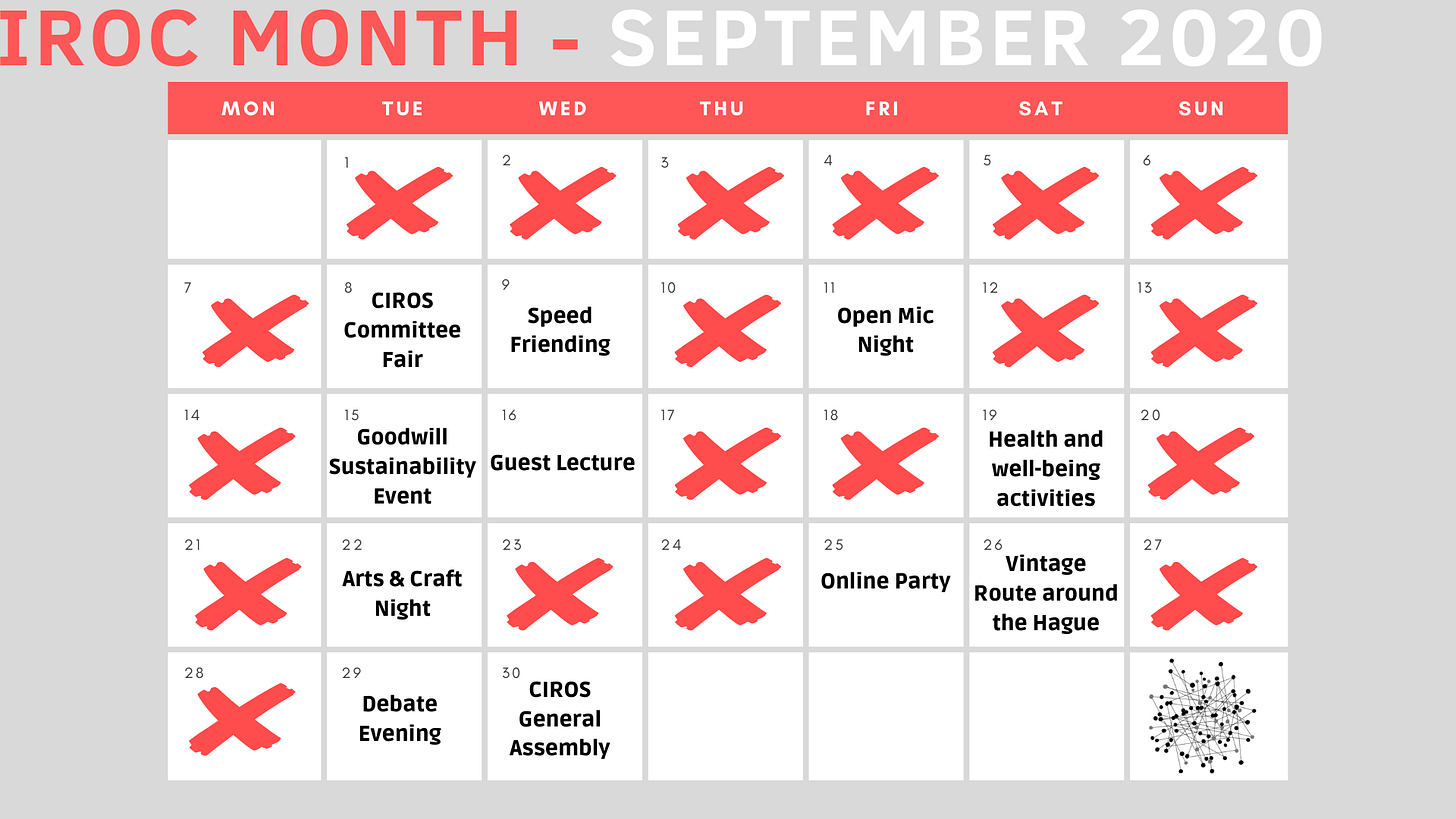 IROC MONTH - SEPTEMBER 2020

| MON | TUE | WED | THU | FRI | SAT | SUN |
|---|---|---|---|---|---|---|
| | 1 | 2 | 3 | 4 | 5 | 6 |
| 7 | 8 CIROS Committee Fair | 9 Speed Friending | 10 | 11 Open Mic Night | 12 | 13 |
| 14 | 15 Goodwill Sustainability Event | 16 Guest Lecture | 17 | 18 | 19 Health and well-being activities | 20 |
| 21 | 22 Arts & Craft Night | 23 | 24 | 25 Online Party | 26 Vintage Route around the Hague | 27 |
| 28 | 29 Debate Evening | 30 CIROS General Assembly | | | | |